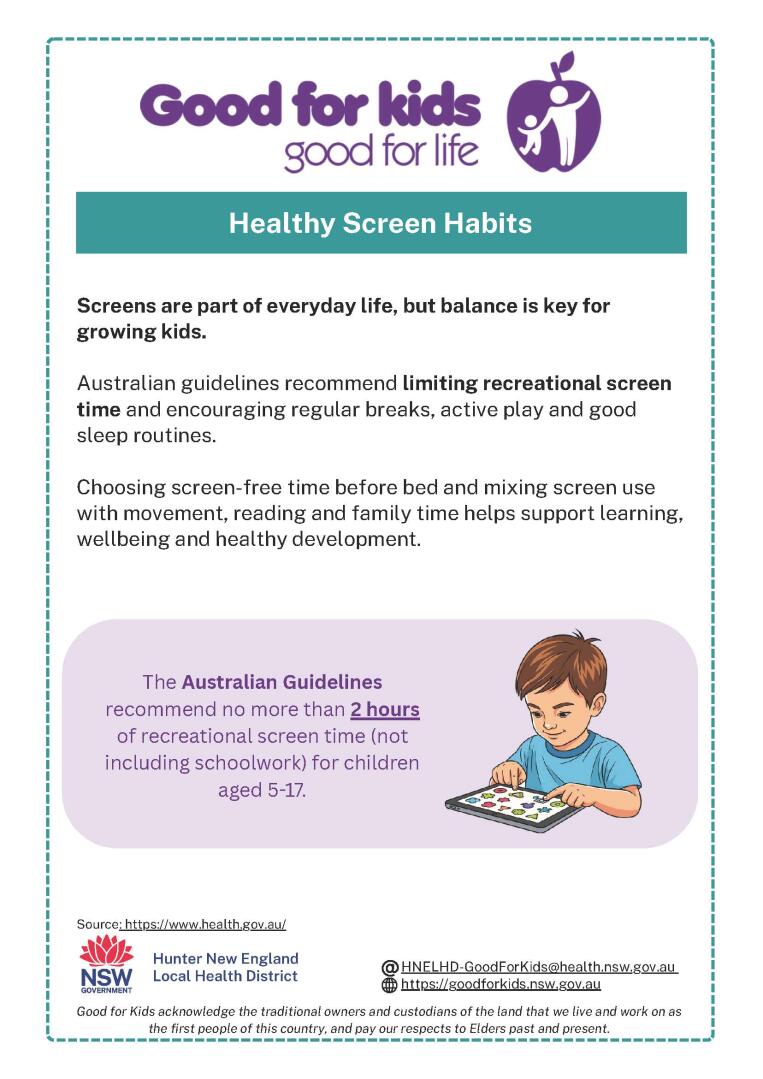 Good for kids
good for life

Healthy Screen Habits

Screens are part of everyday life, but balance is key for growing kids.

Australian guidelines recommend limiting recreational screen time and encouraging regular breaks, active play and good sleep routines.

Choosing screen-free time before bed and mixing screen use with movement, reading and family time helps support learning, wellbeing and healthy development.

The Australian Guidelines recommend no more than 2 hours of recreational screen time (not including schoolwork) for children aged 5-17.

Source: https://www.health.gov.au/

NSW GOVERNMENT
Hunter New England Local Health District

HNELHD-GoodForKids@health.nsw.gov.au
https://goodforkids.nsw.gov.au

Good for Kids acknowledge the traditional owners and custodians of the land that we live and work on as the first people of this country, and pay our respects to Elders past and present.